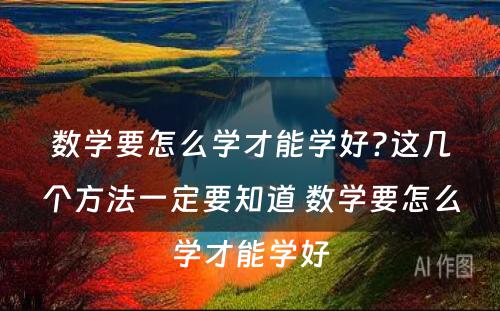 数学要怎么学才能学好?这几个方法一定要知道 数学要怎么学才能学好

AI 作图